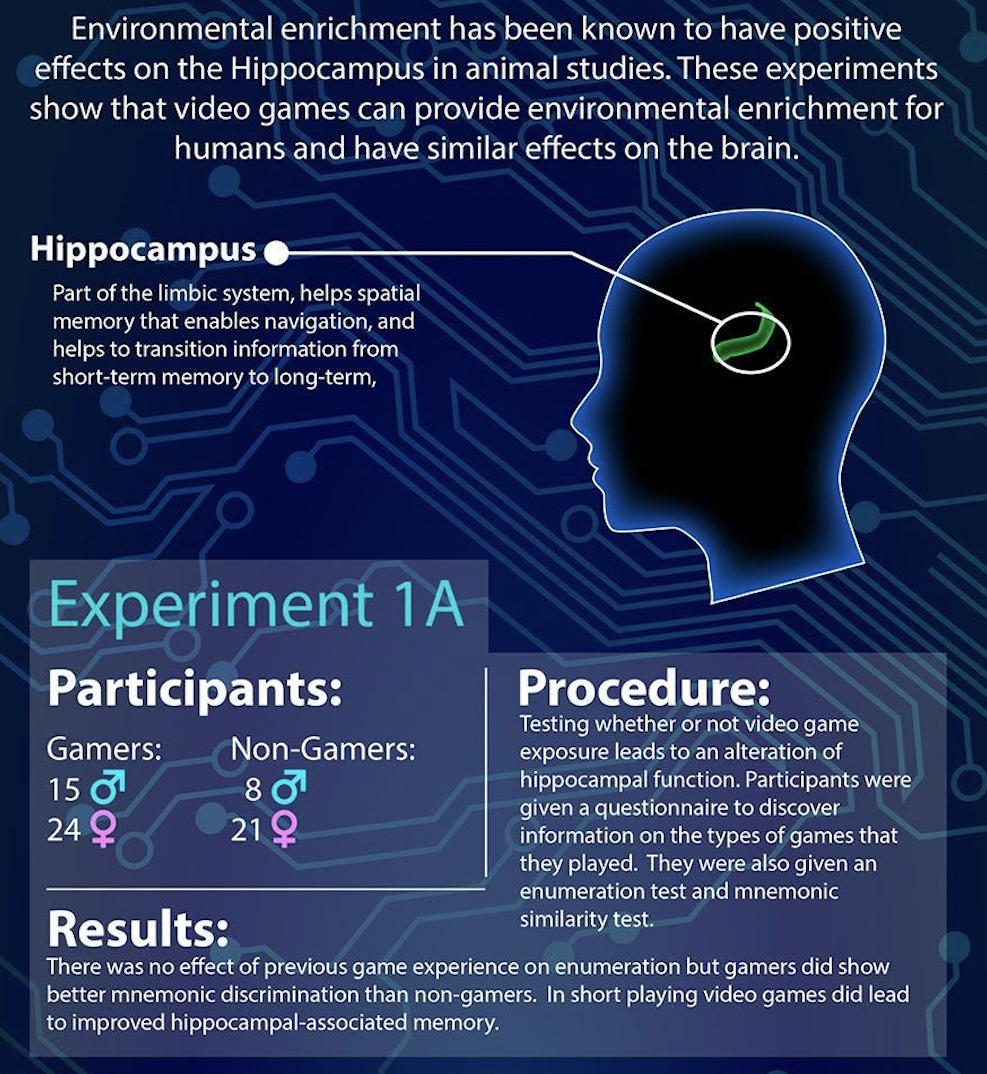 Environmental enrichment has been known to have positive effects on the Hippocampus in animal studies. These experiments show that video games can provide environmental enrichment for humans and have similar effects on the brain.

Hippocampus

Part of the limbic system, helps spatial memory that enables navigation, and helps to transition information from short-term memory to long-term,

Experiment 1A

Participants:

Gamers:
15 ♂
24 ♀

Non-Gamers:
8 ♂
21 ♀

Procedure:
Testing whether or not video game exposure leads to an alteration of hippocampal function. Participants were given a questionnaire to discover information on the types of games that they played. They were also given an enumeration test and mnemonic similarity test.

Results:
There was no effect of previous game experience on enumeration but gamers did show better mnemonic discrimination than non-gamers. In short playing video games did lead to improved hippocampal-associated memory.